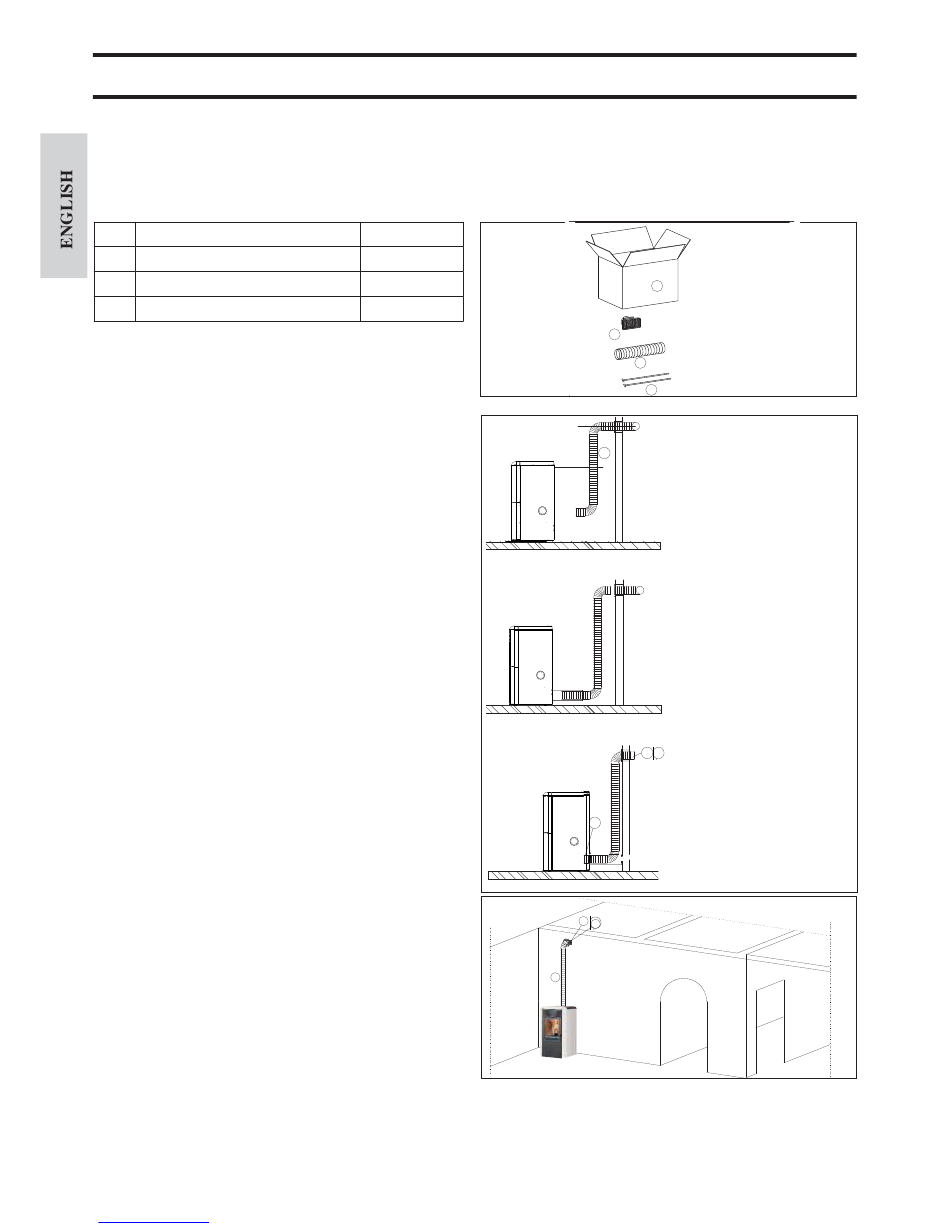 ENGLISH